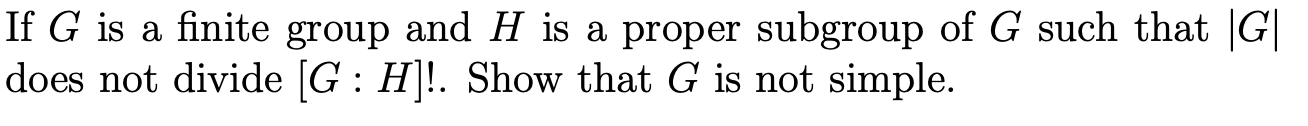 If $G$ is a finite group and $H$ is a proper subgroup of $G$ such that $|G|$ does not divide $[G : H]!$. Show that $G$ is not simple.